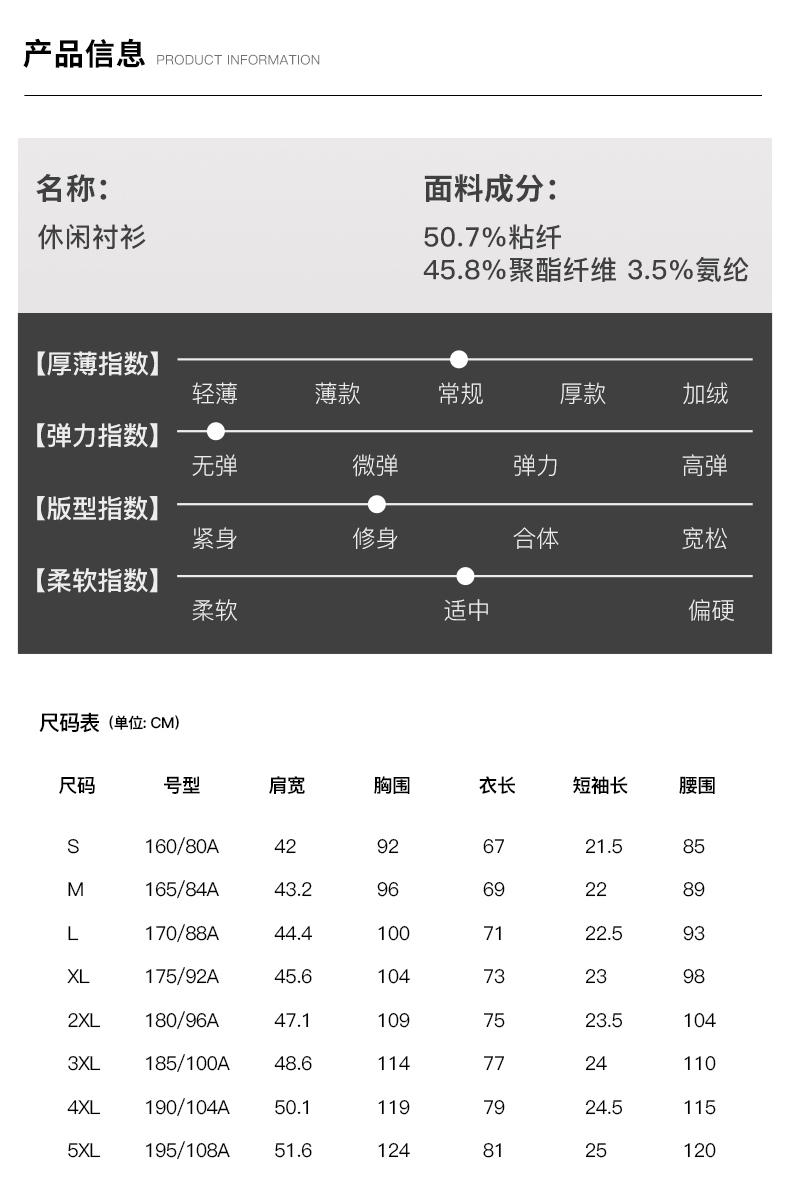 产品信息 PRODUCT INFORMATION

名称:
休闲衬衫

面料成分:
50.7%粘纤
45.8%聚酯纤维 3.5%氨纶

【厚薄指数】
轻薄 薄款 常规 厚款 加绒

【弹力指数】
无弹 微弹 弹力 高弹

【版型指数】
紧身 修身 合体 宽松

【柔软指数】
柔软 适中 偏硬

尺码表 (单位: CM)

| 尺码 | 号型 | 肩宽 | 胸围 | 衣长 | 短袖长 | 腰围 |
|---|---|---|---|---|---|---|
| S | 160/80A | 42 | 92 | 67 | 21.5 | 85 |
| M | 165/84A | 43.2 | 96 | 69 | 22 | 89 |
| L | 170/88A | 44.4 | 100 | 71 | 22.5 | 93 |
| XL | 175/92A | 45.6 | 104 | 73 | 23 | 98 |
| 2XL | 180/96A | 47.1 | 109 | 75 | 23.5 | 104 |
| 3XL | 185/100A | 48.6 | 114 | 77 | 24 | 110 |
| 4XL | 190/104A | 50.1 | 119 | 79 | 24.5 | 115 |
| 5XL | 195/108A | 51.6 | 124 | 81 | 25 | 120 |